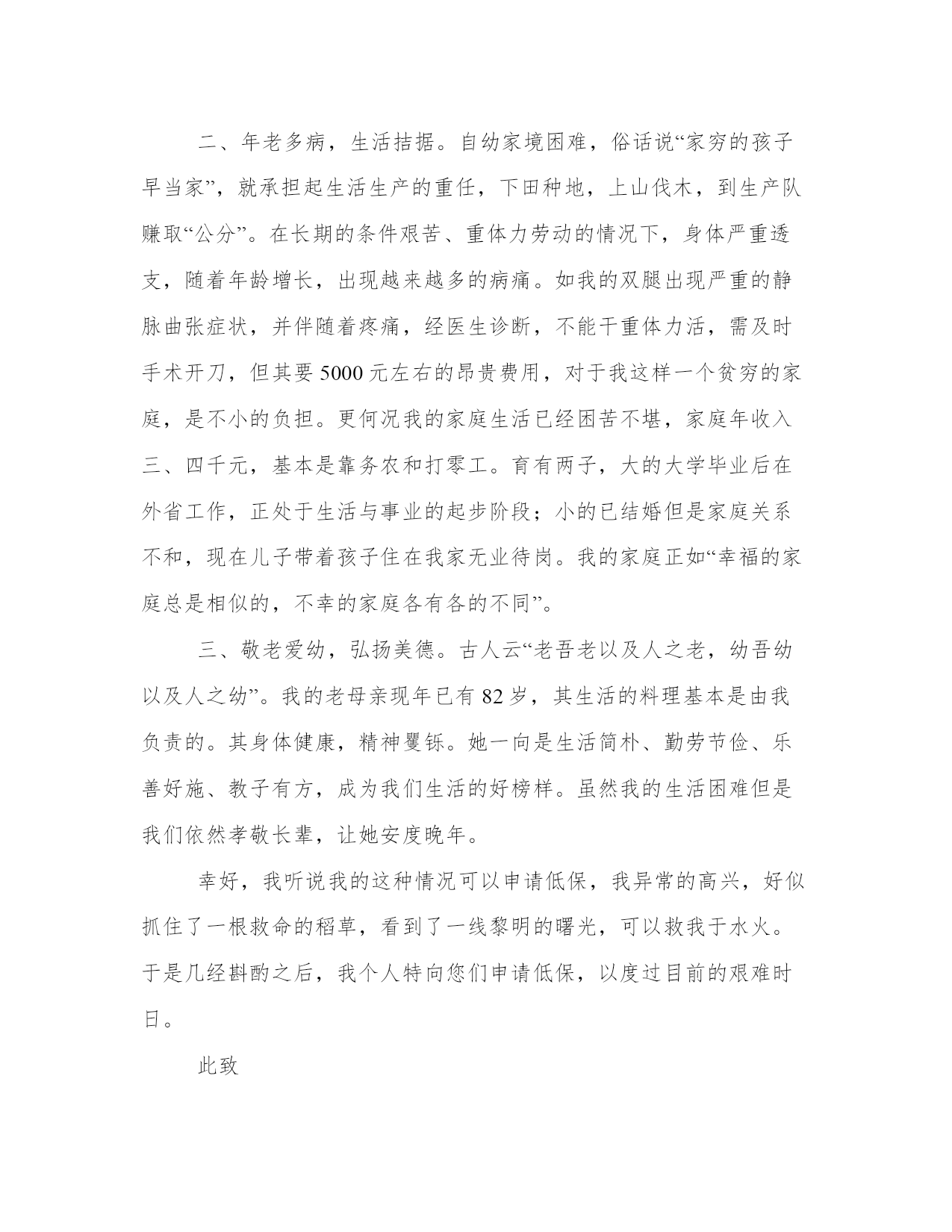 二、年老多病，生活拮据。自幼家境困难，俗话说“家穷的孩子早当家”，就承担起生活生产的重任，下田种地，上山伐木，到生产队赚取“公分”。在长期的条件艰苦、重体力劳动的情况下，身体严重透支，随着年龄增长，出现越来越多的病痛。如我的双腿出现严重的静脉曲张症状，并伴随着疼痛，经医生诊断，不能干重体力活，需及时手术开刀，但其要 5000 元左右的昂贵费用，对于我这样一个贫穷的家庭，是不小的负担。更何况我的家庭生活已经困苦不堪，家庭年收入三、四千元，基本是靠务农和打零工。育有两子，大的大学毕业后在外省工作，正处于生活与事业的起步阶段；小的已结婚但是家庭关系不和，现在儿子带着孩子住在我家无业待岗。我的家庭正如“幸福的家庭总是相似的，不幸的家庭各有各的不同”。

三、敬老爱幼，弘扬美德。古人云“老吾老以及人之老，幼吾幼以及人之幼”。我的老母亲现年已有 82 岁，其生活的料理基本是由我负责的。其身体健康，精神矍铄。她一向是生活简朴、勤劳节俭、乐善好施、教子有方，成为我们生活的好榜样。虽然我的生活困难但是我们依然孝敬长辈，让她安度晚年。

幸好，我听说我的这种情况可以申请低保，我异常的高兴，好似抓住了一根救命的稻草，看到了一线黎明的曙光，可以救我于水火。于是几经斟酌之后，我个人特向您们申请低保，以度过目前的艰难时日。

此致